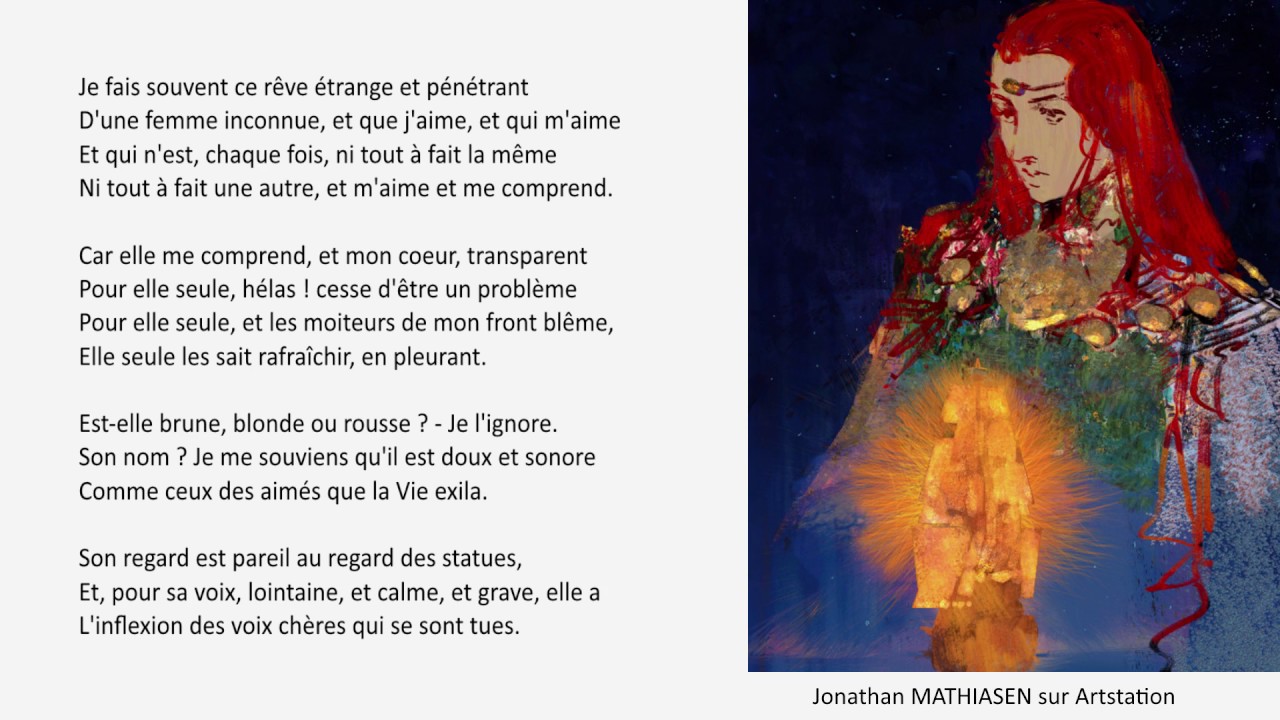 Je fais souvent ce rêve étrange et pénétrant
D'une femme inconnue, et que j'aime, et qui m'aime
Et qui n'est, chaque fois, ni tout à fait la même
Ni tout à fait une autre, et m'aime et me comprend.

Car elle me comprend, et mon coeur, transparent
Pour elle seule, hélas ! cesse d'être un problème
Pour elle seule, et les moiteurs de mon front blême,
Elle seule les sait rafraîchir, en pleurant.

Est-elle brune, blonde ou rousse ? - Je l'ignore.
Son nom ? Je me souviens qu'il est doux et sonore
Comme ceux des aimés que la Vie exila.

Son regard est pareil au regard des statues,
Et, pour sa voix, lointaine, et calme, et grave, elle a
L'inflexion des voix chères qui se sont tues.

Jonathan MATHIASEN sur Artstation